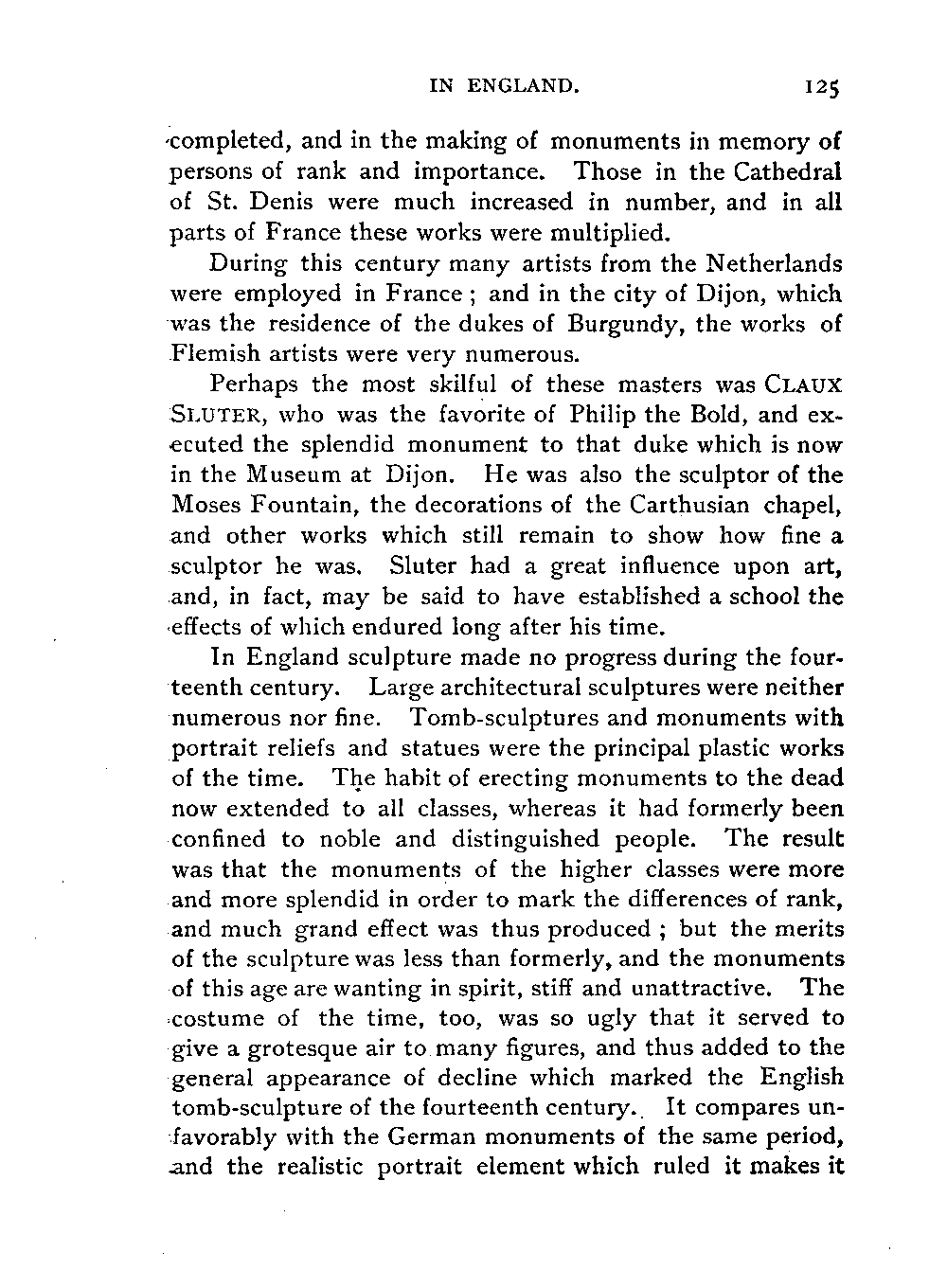 IN ENGLAND. 125

completed, and in the making of monuments in memory of persons of rank and importance. Those in the Cathedral of St. Denis were much increased in number, and in all parts of France these works were multiplied.

During this century many artists from the Netherlands were employed in France; and in the city of Dijon, which was the residence of the dukes of Burgundy, the works of Flemish artists were very numerous.

Perhaps the most skilful of these masters was CLAUX SLUTER, who was the favorite of Philip the Bold, and executed the splendid monument to that duke which is now in the Museum at Dijon. He was also the sculptor of the Moses Fountain, the decorations of the Carthusian chapel, and other works which still remain to show how fine a sculptor he was. Sluter had a great influence upon art, and, in fact, may be said to have established a school the effects of which endured long after his time.

In England sculpture made no progress during the fourteenth century. Large architectural sculptures were neither numerous nor fine. Tomb-sculptures and monuments with portrait reliefs and statues were the principal plastic works of the time. The habit of erecting monuments to the dead now extended to all classes, whereas it had formerly been confined to noble and distinguished people. The result was that the monuments of the higher classes were more and more splendid in order to mark the differences of rank, and much grand effect was thus produced; but the merits of the sculpture was less than formerly, and the monuments of this age are wanting in spirit, stiff and unattractive. The costume of the time, too, was so ugly that it served to give a grotesque air to many figures, and thus added to the general appearance of decline which marked the English tomb-sculpture of the fourteenth century. It compares unfavorably with the German monuments of the same period, and the realistic portrait element which ruled it makes it